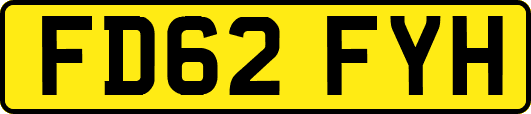 FD62 FYH